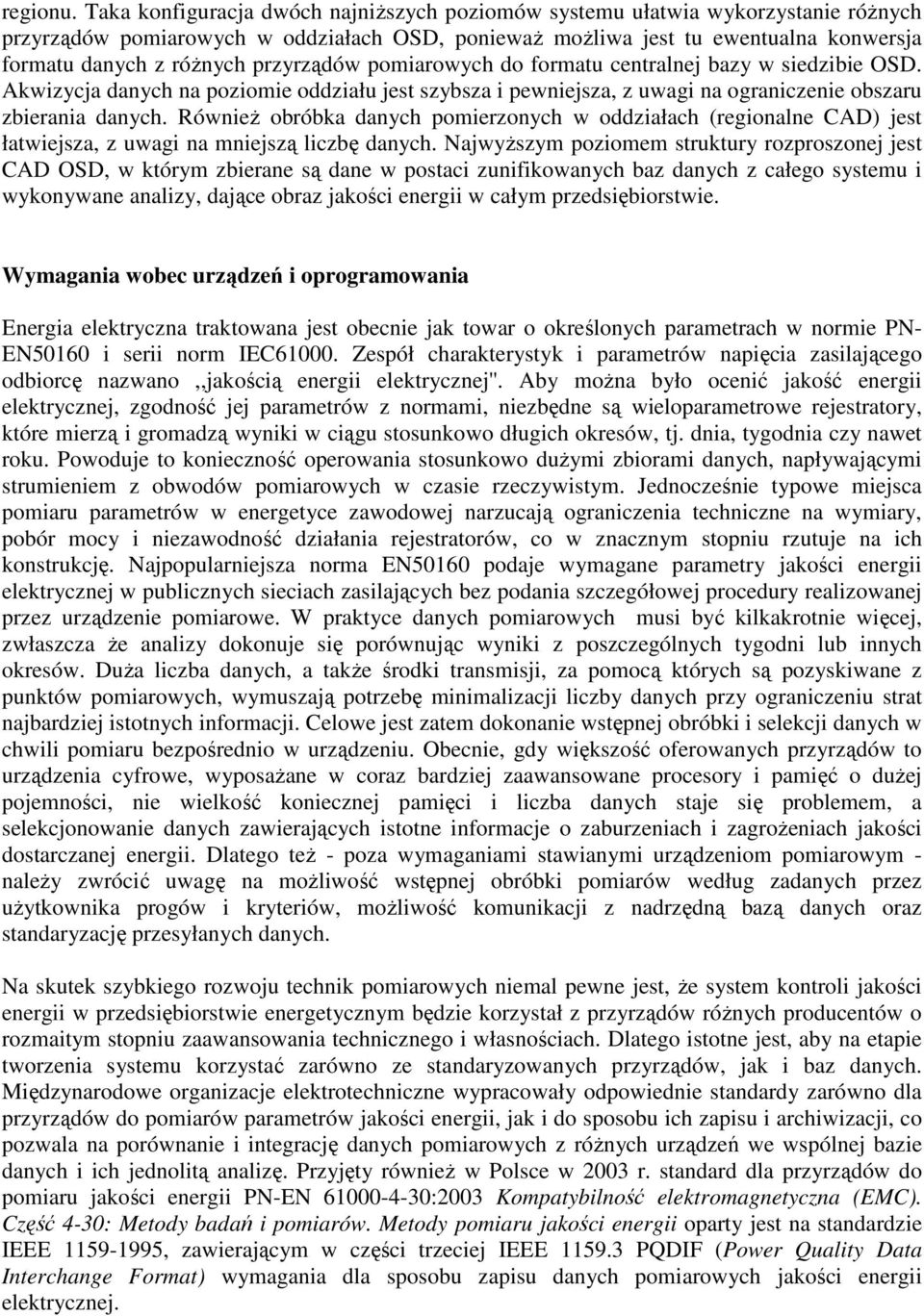 regionu. Taka konfiguracja dwóch najniższych poziomów systemu ułatwia wykorzystanie różnych przyrządów pomiarowych w oddziałach OSD, ponieważ możliwa jest tu ewentualna konwersja formatu danych z różnych przyrządów pomiarowych do formatu centralnej bazy w siedzibie OSD. Akwizycja danych na poziomie oddziału jest szybsza i pewniejsza, z uwagi na ograniczenie obszaru zbierania danych. Również obróbka danych pomierzonych w oddziałach (regionalne CAD) jest łatwiejsza, z uwagi na mniejszą liczbę danych. Najwyższym poziomem struktury rozproszonej jest CAD OSD, w którym zbierane są dane w postaci zunifikowanych baz danych z całego systemu i wykonywane analizy, dające obraz jakości energii w całym przedsiębiorstwie.

Wymagania wobec urządzeń i oprogramowania

Energia elektryczna traktowana jest obecnie jak towar o określonych parametrach w normie PN-EN50160 i serii norm IEC61000. Zespół charakterystyk i parametrów napięcia zasilającego odbiorcę nazwano ,,jakością energii elektrycznej". Aby można było ocenić jakość energii elektrycznej, zgodność jej parametrów z normami, niezbędne są wieloparametrowe rejestratory, które mierzą i gromadzą wyniki w ciągu stosunkowo długich okresów, tj. dnia, tygodnia czy nawet roku. Powoduje to konieczność operowania stosunkowo dużymi zbiorami danych, napływającymi strumieniem z obwodów pomiarowych w czasie rzeczywistym. Jednocześnie typowe miejsca pomiaru parametrów w energetyce zawodowej narzucają ograniczenia techniczne na wymiary, pobór mocy i niezawodność działania rejestratorów, co w znacznym stopniu rzutuje na ich konstrukcję. Najpopularniejsza norma EN50160 podaje wymagane parametry jakości energii elektrycznej w publicznych sieciach zasilających bez podania szczegółowej procedury realizowanej przez urządzenie pomiarowe. W praktyce danych pomiarowych musi być kilkakrotnie więcej, zwłaszcza że analizy dokonuje się porównując wyniki z poszczególnych tygodni lub innych okresów. Duża liczba danych, a także środki transmisji, za pomocą których są pozyskiwane z punktów pomiarowych, wymuszają potrzebę minimalizacji liczby danych przy ograniczeniu strat najbardziej istotnych informacji. Celowe jest zatem dokonanie wstępnej obróbki i selekcji danych w chwili pomiaru bezpośrednio w urządzeniu. Obecnie, gdy większość oferowanych przyrządów to urządzenia cyfrowe, wyposażane w coraz bardziej zaawansowane procesory i pamięć o dużej pojemności, nie wielkość koniecznej pamięci i liczba danych staje się problemem, a selekcjonowanie danych zawierających istotne informacje o zaburzeniach i zagrożeniach jakości dostarczanej energii. Dlatego też - poza wymaganiami stawianymi urządzeniom pomiarowym - należy zwrócić uwagę na możliwość wstępnej obróbki pomiarów według zadanych przez użytkownika progów i kryteriów, możliwość komunikacji z nadrzędną bazą danych oraz standaryzację przesyłanych danych.

Na skutek szybkiego rozwoju technik pomiarowych niemal pewne jest, że system kontroli jakości energii w przedsiębiorstwie energetycznym będzie korzystał z przyrządów różnych producentów o rozmaitym stopniu zaawansowania technicznego i własnościach. Dlatego istotne jest, aby na etapie tworzenia systemu korzystać zarówno ze standaryzowanych przyrządów, jak i baz danych. Międzynarodowe organizacje elektrotechniczne wypracowały odpowiednie standardy zarówno dla przyrządów do pomiarów parametrów jakości energii, jak i do sposobu ich zapisu i archiwizacji, co pozwala na porównanie i integrację danych pomiarowych z różnych urządzeń we wspólnej bazie danych i ich jednolitą analizę. Przyjęty również w Polsce w 2003 r. standard dla przyrządów do pomiaru jakości energii PN-EN 61000-4-30:2003 Kompatybilność elektromagnetyczna (EMC). Część 4-30: Metody badań i pomiarów. Metody pomiaru jakości energii oparty jest na standardzie IEEE 1159-1995, zawierającym w części trzeciej IEEE 1159.3 PQDIF (Power Quality Data Interchange Format) wymagania dla sposobu zapisu danych pomiarowych jakości energii elektrycznej.